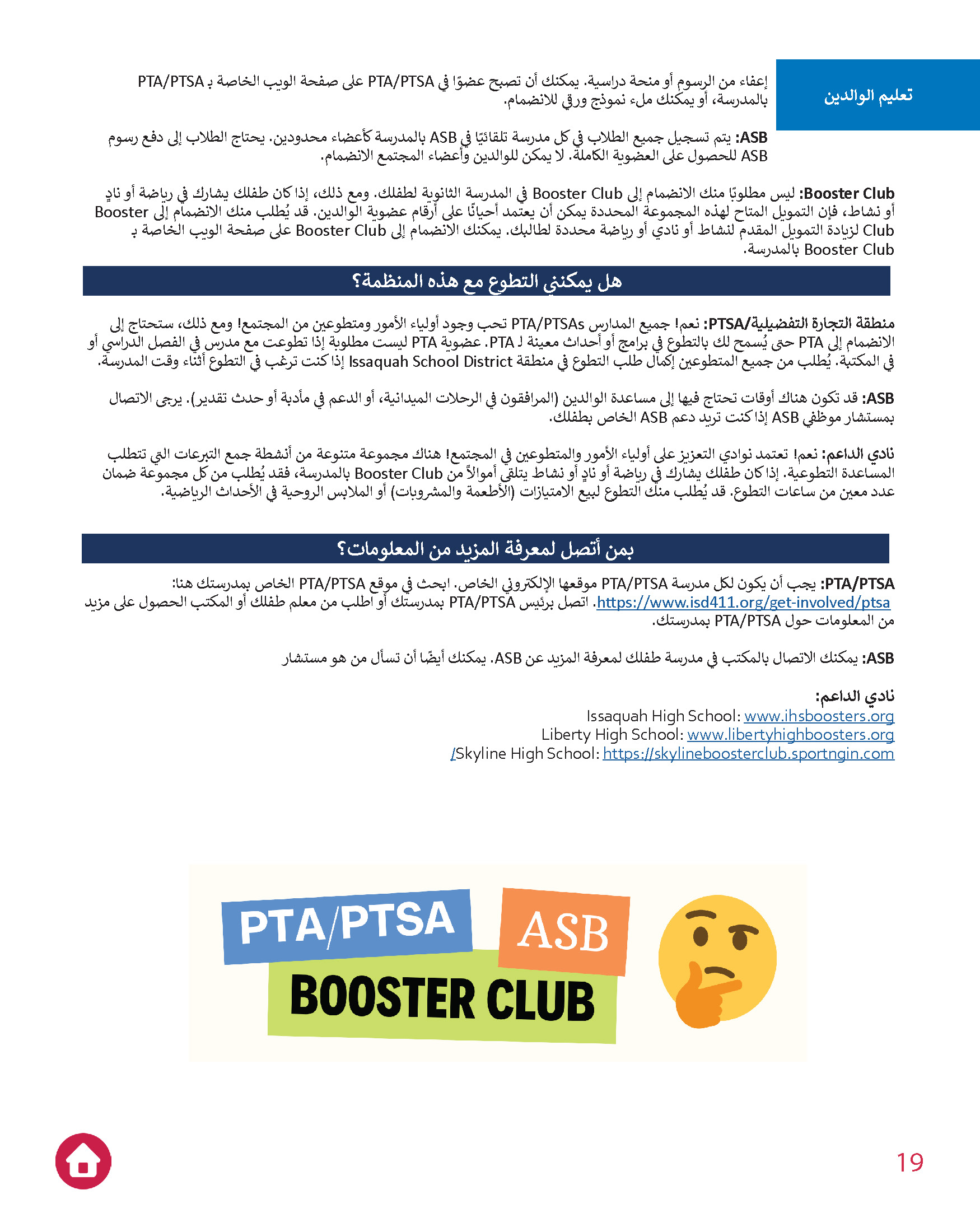 تعليم الوالدين

إعفاء من الرسوم أو منحة دراسية. يمكنك أن تصبح عضوًا في PTA/PTSA على صفحة الويب الخاصة بـ PTA/PTSA بالمدرسة، أو يمكنك ملء نموذج ورقي للانضمام.

ASB: يتم تسجيل جميع الطلاب في كل مدرسة تلقائيًا في ASB بالمدرسة كأعضاء محدودين. يحتاج الطلاب إلى دفع رسوم ASB للحصول على العضوية الكاملة. لا يمكن للوالدين وأعضاء المجتمع الانضمام.

Booster Club: ليس مطلوبًا منك الانضمام إلى Booster Club في المدرسة الثانوية لطفلك. ومع ذلك، إذا كان طفلك يشارك في رياضة أو نادٍ أو نشاط، فإن التمويل المتاح لهذه المجموعة المحددة يمكن أن يعتمد أحيانًا على أرقام عضوية الوالدين. قد يُطلب منك الانضمام إلى Booster Club لزيادة التمويل المقدم لنشاط أو نادي أو رياضة محددة لطالبك. يمكنك الانضمام إلى Booster Club على صفحة الويب الخاصة بـ Booster Club بالمدرسة.

هل يمكنني التطوع مع هذه المنظمة؟

منطقة التجارة التفضيلية/PTSA: نعم! جميع المدارس PTA/PTSAs تحب وجود أولياء الأمور ومتطوعين من المجتمع! ومع ذلك، ستحتاج إلى الانضمام إلى PTA حتى يُسمح لك بالتطوع في برامج أو أحداث معينة لـ PTA. عضوية PTA ليست مطلوبة إذا تطوعت مع مدرس في الفصل الدراسي أو في المكتبة. يُطلب من جميع المتطوعين إكمال طلب التطوع في منطقة Issaquah School District إذا كنت ترغب في التطوع أثناء وقت المدرسة.

ASB: قد تكون هناك أوقات تحتاج فيها إلى مساعدة الوالدين (المرافقون في الرحلات الميدانية، أو الدعم في مأدبة أو حدث تقدير). يرجى الاتصال بمستشار موظفي ASB إذا كنت تريد دعم ASB الخاص بطفلك.

نادي الداعم: نعم! تعتمد نوادي التعزيز على أولياء الأمور والمتطوعين في المجتمع! هناك مجموعة متنوعة من أنشطة جمع التبرعات التي تتطلب المساعدة التطوعية. إذا كان طفلك يشارك في رياضة أو نادٍ أو نشاط يتلقى أموالاً من Booster Club بالمدرسة، فقد يُطلب من كل مجموعة ضمان عدد معين من ساعات التطوع. قد يُطلب منك التطوع لبيع الامتيازات (الأطعمة والمشروبات) أو الملابس الروحية في الأحداث الرياضية.

بمن أتصل لمعرفة المزيد من المعلومات؟

PTA/PTSA: يجب أن يكون لكل مدرسة PTA/PTSA موقعها الإلكتروني الخاص. ابحث في موقع PTA/PTSA الخاص بمدرستك هنا: https://www.isd411.org/get-involved/ptsa. اتصل برئيس PTA/PTSA بمدرستك أو اطلب من معلم طفلك أو المكتب الحصول على مزيد من المعلومات حول PTA/PTSA بمدرستك.

ASB: يمكنك الاتصال بالمكتب في مدرسة طفلك لمعرفة المزيد عن ASB. يمكنك أيضًا أن تسأل من هو مستشار

نادي الداعم:
Issaquah High School: www.ihsboosters.org
Liberty High School: www.libertyhighboosters.org
Skyline High School: https://skylineboosterclub.sportngin.com/

PTA/PTSA
ASB
BOOSTER CLUB

19